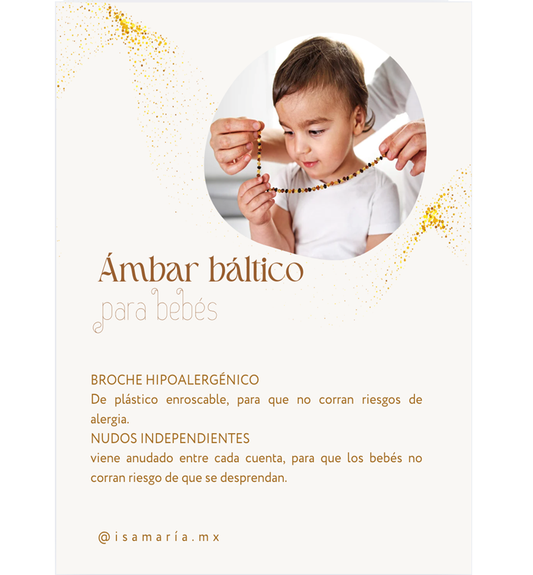 Ámbar báltico
para bebés

BROCHE HIPOALERGÉNICO
De plástico enroscable, para que no corran riesgos de alergia.
NUDOS INDEPENDIENTES
viene anudado entre cada cuenta, para que los bebés no corran riesgo de que se desprendan.

@isamaría.mx